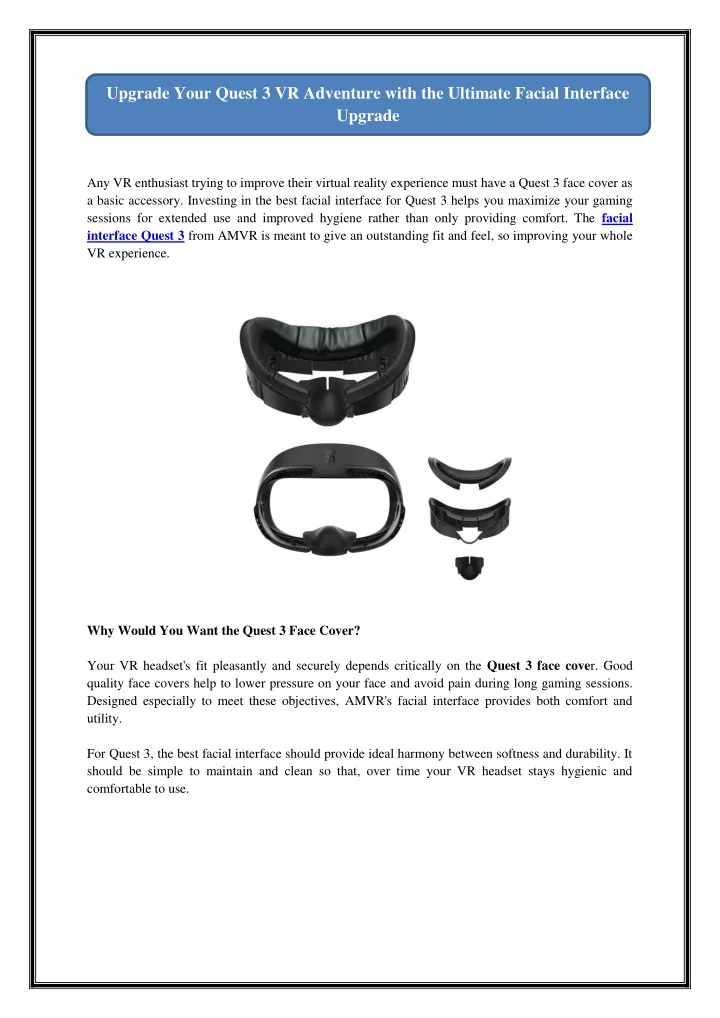 Upgrade Your Quest 3 VR Adventure with the Ultimate Facial Interface Upgrade

Any VR enthusiast trying to improve their virtual reality experience must have a Quest 3 face cover as a basic accessory. Investing in the best facial interface for Quest 3 helps you maximize your gaming sessions for extended use and improved hygiene rather than only providing comfort. The facial interface Quest 3 from AMVR is meant to give an outstanding fit and feel, so improving your whole VR experience.

Why Would You Want the Quest 3 Face Cover?

Your VR headset's fit pleasantly and securely depends critically on the Quest 3 face cover. Good quality face covers help to lower pressure on your face and avoid pain during long gaming sessions. Designed especially to meet these objectives, AMVR's facial interface provides both comfort and utility.

For Quest 3, the best facial interface should provide ideal harmony between softness and durability. It should be simple to maintain and clean so that, over time your VR headset stays hygienic and comfortable to use.